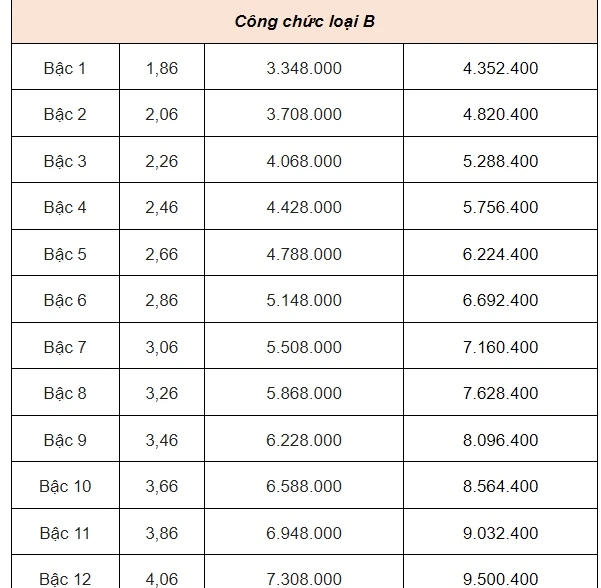 | Công chức loại B | | | |
|---|---|---|---|
| Bậc 1 | 1,86 | 3.348.000 | 4.352.400 |
| Bậc 2 | 2,06 | 3.708.000 | 4.820.400 |
| Bậc 3 | 2,26 | 4.068.000 | 5.288.400 |
| Bậc 4 | 2,46 | 4.428.000 | 5.756.400 |
| Bậc 5 | 2,66 | 4.788.000 | 6.224.400 |
| Bậc 6 | 2,86 | 5.148.000 | 6.692.400 |
| Bậc 7 | 3,06 | 5.508.000 | 7.160.400 |
| Bậc 8 | 3,26 | 5.868.000 | 7.628.400 |
| Bậc 9 | 3,46 | 6.228.000 | 8.096.400 |
| Bậc 10 | 3,66 | 6.588.000 | 8.564.400 |
| Bậc 11 | 3,86 | 6.948.000 | 9.032.400 |
| Bậc 12 | 4,06 | 7.308.000 | 9.500.400 |